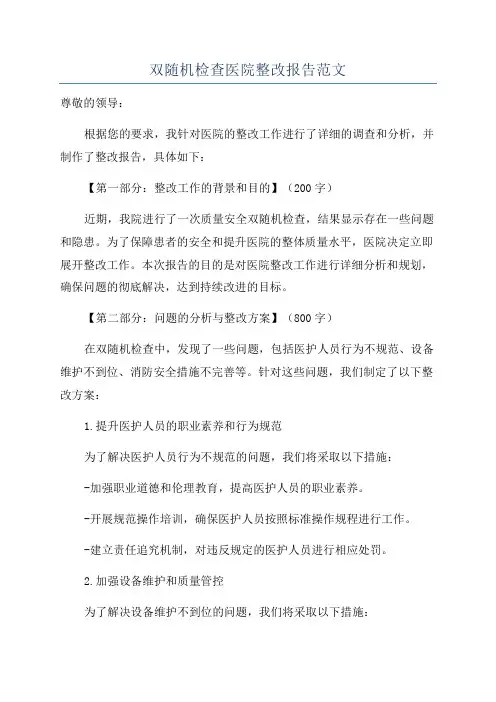 双随机检查医院整改报告范文

尊敬的领导：

根据您的要求，我针对医院的整改工作进行了详细的调查和分析，并制作了整改报告，具体如下：

【第一部分：整改工作的背景和目的】（200字）

近期，我院进行了一次质量安全双随机检查，结果显示存在一些问题和隐患。为了保障患者的安全和提升医院的整体质量水平，医院决定立即展开整改工作。本次报告的目的是对医院整改工作进行详细分析和规划，确保问题的彻底解决，达到持续改进的目标。

【第二部分：问题的分析与整改方案】（800字）

在双随机检查中，发现了一些问题，包括医护人员行为不规范、设备维护不到位、消防安全措施不完善等。针对这些问题，我们制定了以下整改方案：

1.提升医护人员的职业素养和行为规范

为了解决医护人员行为不规范的问题，我们将采取以下措施：

-加强职业道德和伦理教育，提高医护人员的职业素养。

-开展规范操作培训，确保医护人员按照标准操作规程进行工作。

-建立责任追究机制，对违反规定的医护人员进行相应处罚。

2.加强设备维护和质量管控

为了解决设备维护不到位的问题，我们将采取以下措施：